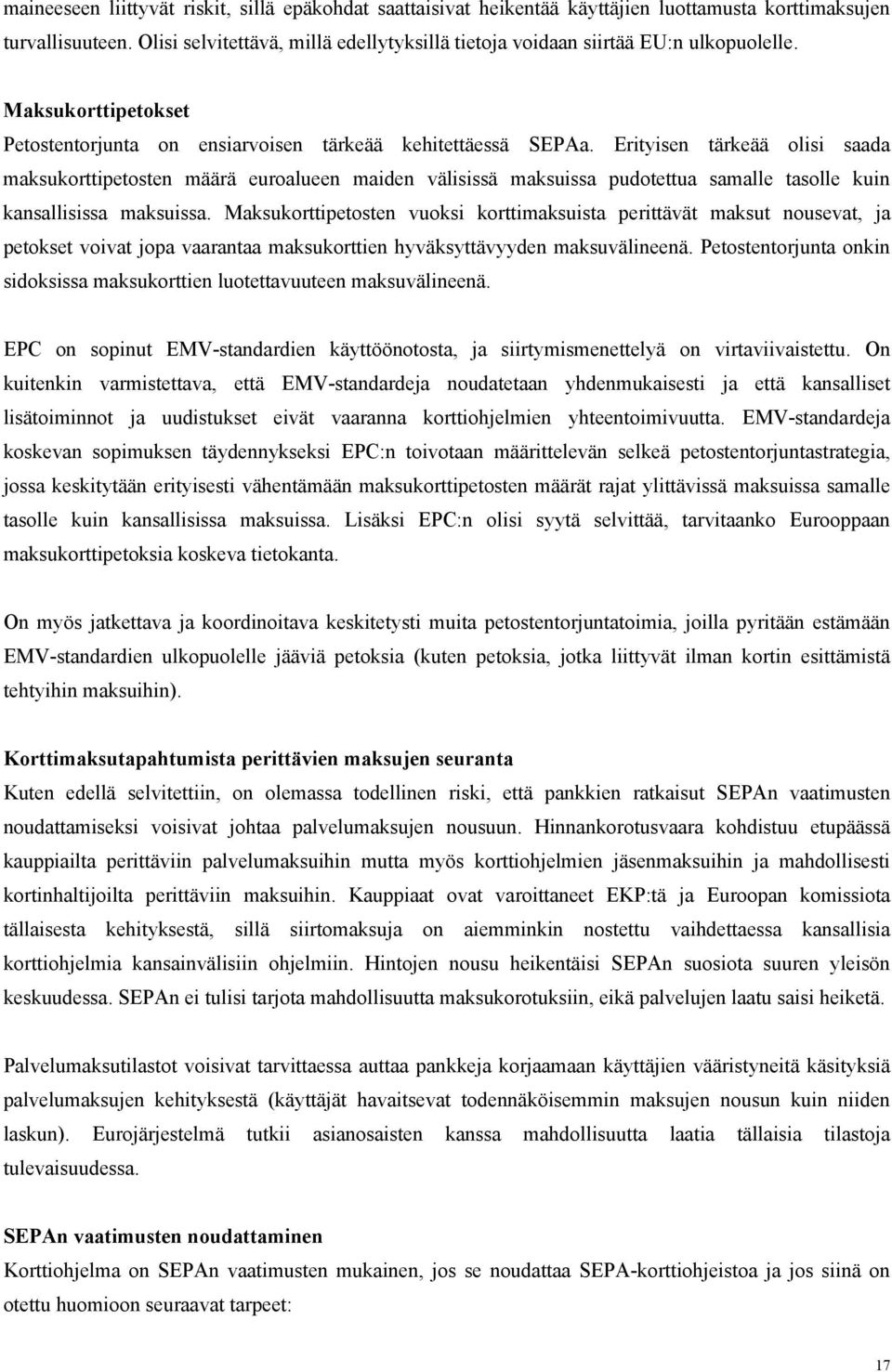 maineeseen liittyvät riskit, sillä epäkohdat saattaisivat heikentää käyttäjien luottamusta korttimaksujen turvallisuuteen. Olisi selvitettävä, millä edellytyksillä tietoja voidaan siirtää EU:n ulkopuolelle.

Maksukorttipetokset
Petostentorjunta on ensiarvoisen tärkeää kehitettäessä SEPAa. Erityisen tärkeää olisi saada maksukorttipetosten määrä euroalueen maiden välisissä maksuissa pudotettua samalle tasolle kuin kansallisissa maksuissa. Maksukorttipetosten vuoksi korttimaksuista perittävät maksut nousevat, ja petokset voivat jopa vaarantaa maksukorttien hyväksyttävyyden maksuvälineenä. Petostentorjunta onkin sidoksissa maksukorttien luotettavuuteen maksuvälineenä.

EPC on sopinut EMV-standardien käyttöönotosta, ja siirtymismenettelyä on virtaviivaistettu. On kuitenkin varmistettava, että EMV-standardeja noudatetaan yhdenmukaisesti ja että kansalliset lisätoiminnot ja uudistukset eivät vaaranna korttiohjelmien yhteentoimivuutta. EMV-standardeja koskevan sopimuksen täydennykseksi EPC:n toivotaan määrittelevän selkeä petostentorjuntastrategia, jossa keskitytään erityisesti vähentämään maksukorttipetosten määrät rajat ylittävissä maksuissa samalle tasolle kuin kansallisissa maksuissa. Lisäksi EPC:n olisi syytä selvittää, tarvitaanko Eurooppaan maksukorttipetoksia koskeva tietokanta.

On myös jatkettava ja koordinoitava keskitetysti muita petostentorjuntatoimia, joilla pyritään estämään EMV-standardien ulkopuolelle jääviä petoksia (kuten petoksia, jotka liittyvät ilman kortin esittämistä tehtyihin maksuihin).

Korttimaksutapahtumista perittävien maksujen seuranta
Kuten edellä selvitettiin, on olemassa todellinen riski, että pankkien ratkaisut SEPAn vaatimusten noudattamiseksi voisivat johtaa palvelumaksujen nousuun. Hinnankorotusvaara kohdistuu etupäässä kauppiailta perittäviin palvelumaksuihin mutta myös korttiohjelmien jäsenmaksuihin ja mahdollisesti kortinhaltijoilta perittäviin maksuihin. Kauppiaat ovat varoittaneet EKP:tä ja Euroopan komissiota tällaisesta kehityksestä, sillä siirtomaksuja on aiemminkin nostettu vaihdettaessa kansallisia korttiohjelmia kansainvälisiin ohjelmiin. Hintojen nousu heikentäisi SEPAn suosiota suuren yleisön keskuudessa. SEPAn ei tulisi tarjota mahdollisuutta maksukorotuksiin, eikä palvelujen laatu saisi heiketä.

Palvelumaksutilastot voisivat tarvittaessa auttaa pankkeja korjaamaan käyttäjien vääristyneitä käsityksiä palvelumaksujen kehityksestä (käyttäjät havaitsevat todennäköisemmin maksujen nousun kuin niiden laskun). Eurojärjestelmä tutkii asianosaisten kanssa mahdollisuutta laatia tällaisia tilastoja tulevaisuudessa.

SEPAn vaatimusten noudattaminen
Korttiohjelma on SEPAn vaatimusten mukainen, jos se noudattaa SEPA-korttiohjeistoa ja jos siinä on otettu huomioon seuraavat tarpeet:

17